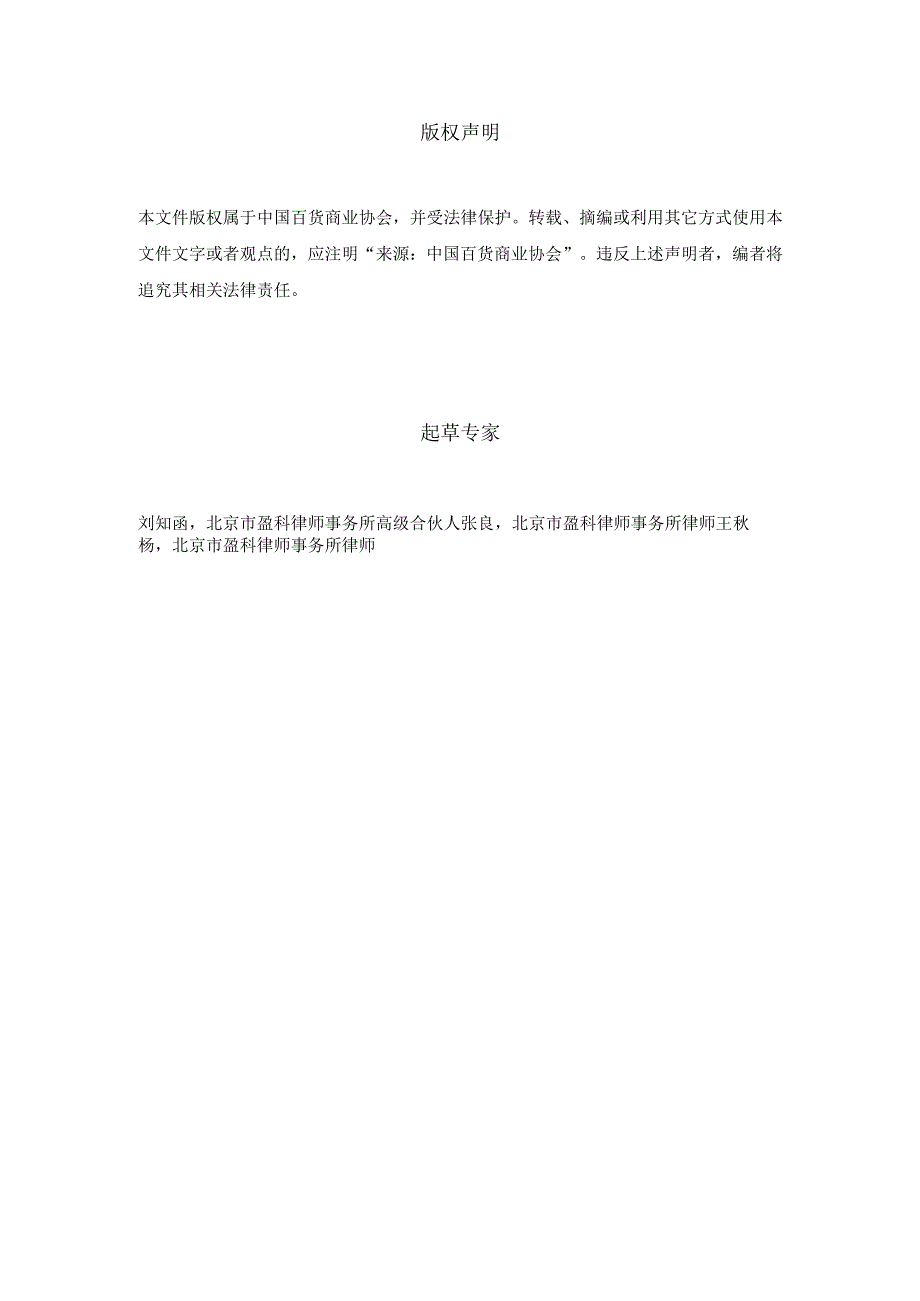 版权声明

本文件版权属于中国百货商业协会，并受法律保护。转载、摘编或利用其它方式使用本文件文字或者观点的，应注明“来源：中国百货商业协会”。违反上述声明者，编者将追究其相关法律责任。

起草专家

刘知函，北京市盈科律师事务所高级合伙人张良，北京市盈科律师事务所律师王秋杨，北京市盈科律师事务所律师